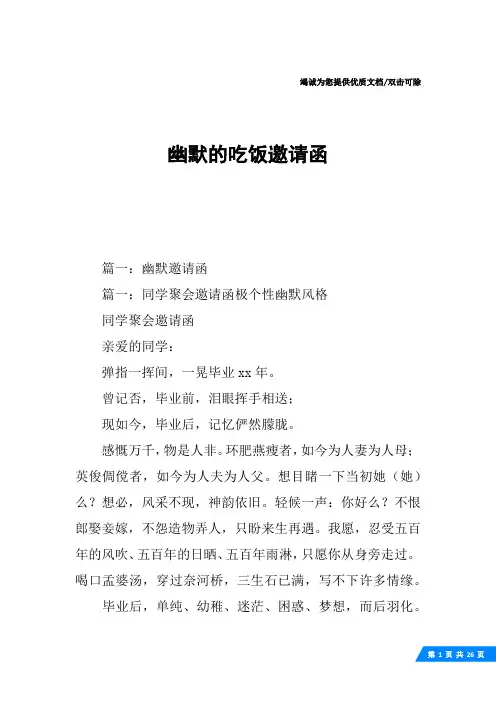 竭诚为您提供优质文档/双击可除

幽默的吃饭邀请函

篇一：幽默邀请函

篇一：同学聚会邀请函极个性幽默风格

同学聚会邀请函

亲爱的同学：

弹指一挥间，一晃毕业xx年。

曾记否，毕业前，泪眼挥手相送；

现如今，毕业后，记忆俨然朦胧。

感慨万千，物是人非。环肥燕瘦者，如今为人妻为人母；英俊倜傥者，如今为人夫为人父。想目睹一下当初她（她）么？想必，风采不现，神韵依旧。轻候一声：你好么？不恨郎娶妾嫁，不怨造物弄人，只盼来生再遇。我愿，忍受五百年的风吹、五百年的日晒、五百年雨淋，只愿你从身旁走过。喝口孟婆汤，穿过奈河桥，三生石已满，写不下许多情缘。

毕业后，单纯、幼稚、迷茫、困惑、梦想，而后羽化。

第 1 页 共 26 页